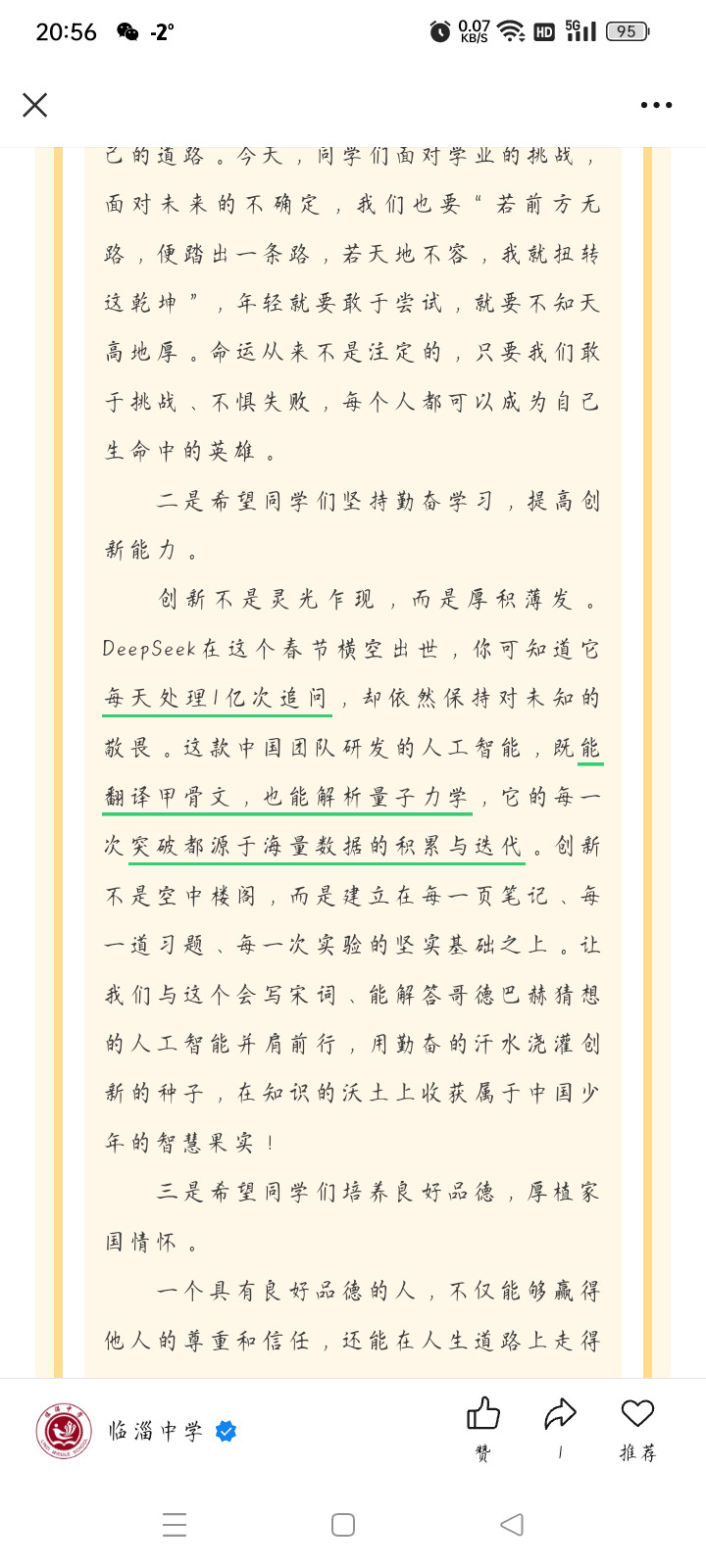 20:56 -2° 0.07 KB/S HD 5G 95

己的道路。今天，同学们面对学业的挑战，面对未来的不确定，我们也要“若前方无路，便踏出一条路，若天地不容，我就扭转这乾坤”，年轻就要敢于尝试，就要不知天高地厚。命运从来不是注定的，只要我们敢于挑战、不惧失败，每个人都可以成为自己生命中的英雄。

二是希望同学们坚持勤奋学习，提高创新能力。

创新不是灵光乍现，而是厚积薄发。DeepSeek在这个春节横空出世，你可知道它每天处理1亿次追问，却依然保持对未知的敬畏。这款中国团队研发的人工智能，既能翻译甲骨文，也能解析量子力学，它的每一次突破都源于海量数据的积累与迭代。创新不是空中楼阁，而是建立在每一页笔记、每一道习题、每一次实验的坚实基础之上。让我们与这个会写宋词、能解答哥德巴赫猜想的人工智能并肩前行，用勤奋的汗水浇灌创新的种子，在知识的沃土上收获属于中国少年的智慧果实！

三是希望同学们培养良好品德，厚植家国情怀。

一个具有良好品德的人，不仅能够赢得他人的尊重和信任，还能在人生道路上走得

临淄中学

赞 1 推荐